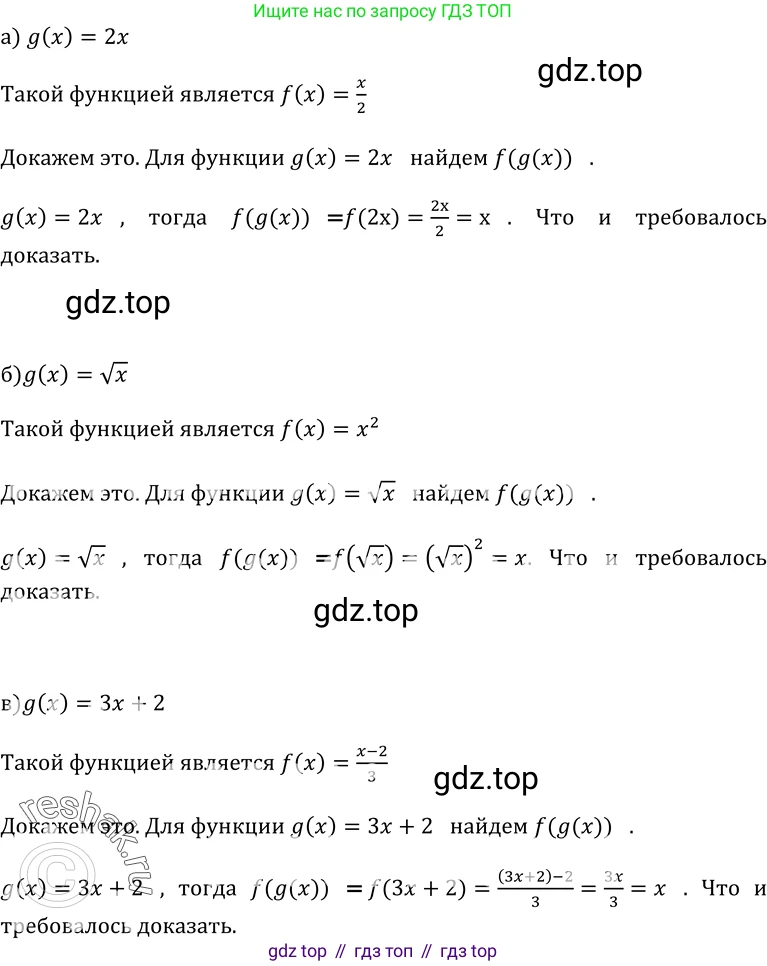 Ищите нас по запросу ГДЗ ТОП

а) $g(x) = 2x$

gdz.top

Такой функцией является $f(x) = \frac{x}{2}$

Докажем это. Для функции $g(x) = 2x$ найдем $f(g(x))$ .

$g(x) = 2x$ , тогда $f(g(x)) = f(2x) = \frac{2x}{2} = x$ . Что и требовалось доказать.

gdz.top

б) $g(x) = \sqrt{x}$

Такой функцией является $f(x) = x^2$

Докажем это. Для функции $g(x) = \sqrt{x}$ найдем $f(g(x))$ .

$g(x) = \sqrt{x}$ , тогда $f(g(x)) = f(\sqrt{x}) = (\sqrt{x})^2 = x$. Что и требовалось доказать.

gdz.top

в) $g(x) = 3x + 2$

Такой функцией является $f(x) = \frac{x-2}{3}$

gdz.top

Докажем это. Для функции $g(x) = 3x + 2$ найдем $f(g(x))$ .

$g(x) = 3x + 2$ , тогда $f(g(x)) = f(3x + 2) = \frac{(3x+2)-2}{3} = \frac{3x}{3} = x$ . Что и требовалось доказать.

reshak.ru

gdz top // гдз топ // гдз top